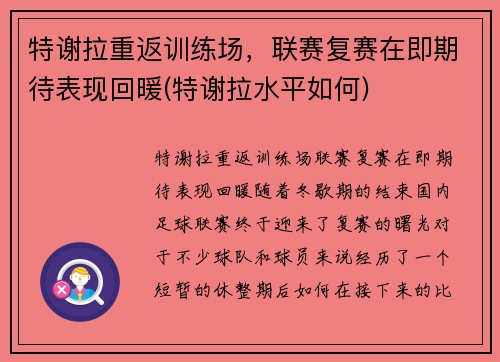 特谢拉重返训练场，联赛复赛在即期待表现回暖(特谢拉水平如何)

特谢拉重返训练场联赛复赛在即期待表现回暖随着冬歇期的结束国内足球联赛终于迎来了复赛的曙光对于不少球队和球员来说经历了一个短暂的休整期后如何在接下来的比